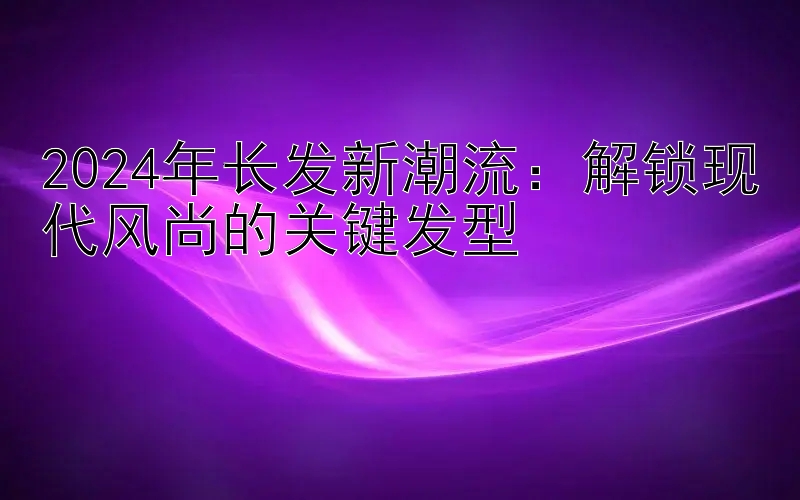 2024年长发新潮流：解锁现代风尚的关键发型